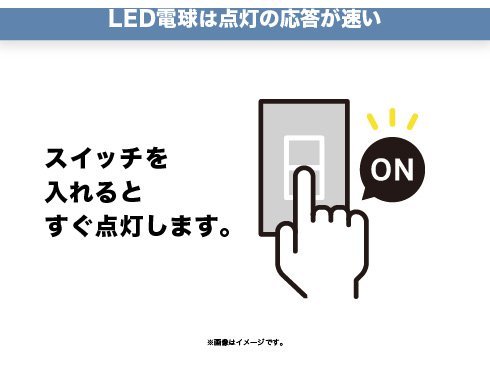 LED電球は点灯の応答が速い

スイッチを
入れると
すぐ点灯します。

ON

※画像はイメージです。